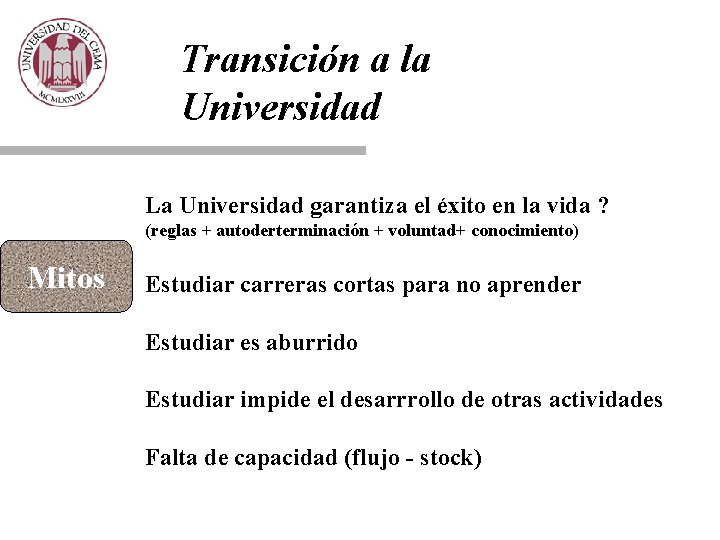 UNIVERSIDAD DEL CEMA
MCMLXXVIII

Transición a la Universidad

Mitos

La Universidad garantiza el éxito en la vida ?
(reglas + autoderterminación + voluntad+ conocimiento)

Estudiar carreras cortas para no aprender

Estudiar es aburrido

Estudiar impide el desarrrollo de otras actividades

Falta de capacidad (flujo - stock)